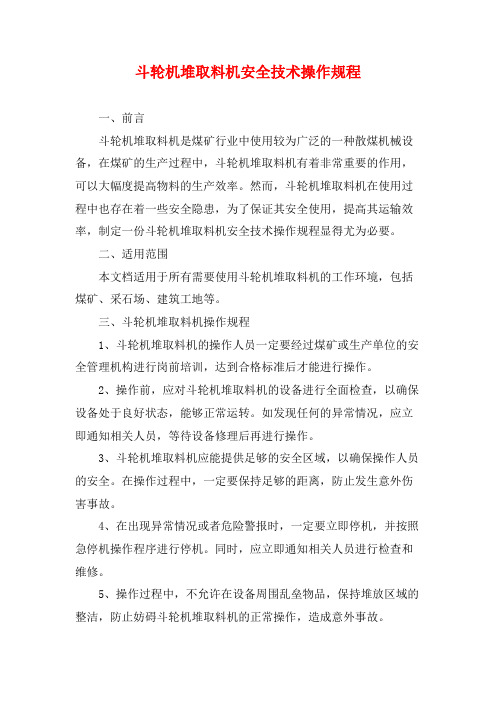 斗轮机堆取料机安全技术操作规程

一、前言

斗轮机堆取料机是煤矿行业中使用较为广泛的一种散煤机械设备，在煤矿的生产过程中，斗轮机堆取料机有着非常重要的作用，可以大幅度提高物料的生产效率。然而，斗轮机堆取料机在使用过程中也存在着一些安全隐患，为了保证其安全使用，提高其运输效率，制定一份斗轮机堆取料机安全技术操作规程显得尤为必要。

二、适用范围

本文档适用于所有需要使用斗轮机堆取料机的工作环境，包括煤矿、采石场、建筑工地等。

三、斗轮机堆取料机操作规程

1、斗轮机堆取料机的操作人员一定要经过煤矿或生产单位的安全管理机构进行岗前培训，达到合格标准后才能进行操作。

2、操作前，应对斗轮机堆取料机的设备进行全面检查，以确保设备处于良好状态，能够正常运转。如发现任何的异常情况，应立即通知相关人员，等待设备修理后再进行操作。

3、斗轮机堆取料机应能提供足够的安全区域，以确保操作人员的安全。在操作过程中，一定要保持足够的距离，防止发生意外伤害事故。

4、在出现异常情况或者危险警报时，一定要立即停机，并按照急停机操作程序进行停机。同时，应立即通知相关人员进行检查和维修。

5、操作过程中，不允许在设备周围乱垒物品，保持堆放区域的整洁，防止妨碍斗轮机堆取料机的正常操作，造成意外事故。